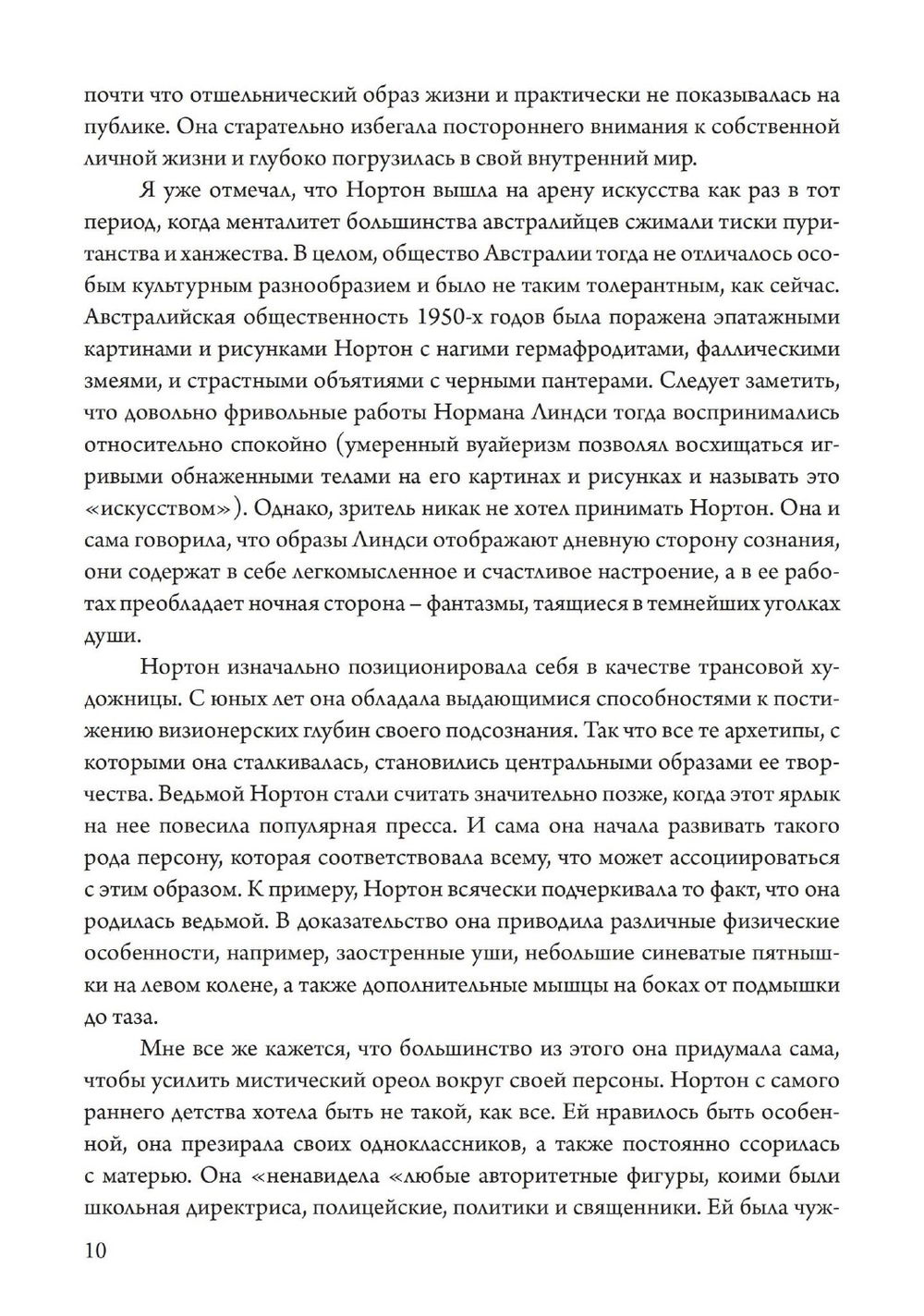 почти что отшельнический образ жизни и практически не показывалась на публике. Она старательно избегала постороннего внимания к собственной личной жизни и глубоко погрузилась в свой внутренний мир.

Я уже отмечал, что Нортон вышла на арену искусства как раз в тот период, когда менталитет большинства австралийцев сжимали тиски пуританства и ханжества. В целом, общество Австралии тогда не отличалось особым культурным разнообразием и было не таким толерантным, как сейчас. Австралийская общественность 1950-х годов была поражена эпатажными картинами и рисунками Нортон с нагими гермафродитами, фаллическими змеями, и страстными объятиями с черными пантерами. Следует заметить, что довольно фривольные работы Нормана Линдси тогда воспринимались относительно спокойно (умеренный вуайеризм позволял восхищаться игривыми обнаженными телами на его картинах и рисунках и называть это «искусством»). Однако, зритель никак не хотел принимать Нортон. Она и сама говорила, что образы Линдси отображают дневную сторону сознания, они содержат в себе легкомысленное и счастливое настроение, а в ее работах преобладает ночная сторона – фантазмы, таящиеся в темнейших уголках души.

Нортон изначально позиционировала себя в качестве трансовой художницы. С юных лет она обладала выдающимися способностями к постижению визионерских глубин своего подсознания. Так что все те архетипы, с которыми она сталкивалась, становились центральными образами ее творчества. Ведьмой Нортон стали считать значительно позже, когда этот ярлык на нее повесила популярная пресса. И сама она начала развивать такого рода персону, которая соответствовала всему, что может ассоциироваться с этим образом. К примеру, Нортон всячески подчеркивала то факт, что она родилась ведьмой. В доказательство она приводила различные физические особенности, например, заостренные уши, небольшие синеватые пятнышки на левом колене, а также дополнительные мышцы на боках от подмышки до таза.

Мне все же кажется, что большинство из этого она придумала сама, чтобы усилить мистический ореол вокруг своей персоны. Нортон с самого раннего детства хотела быть не такой, как все. Ей нравилось быть особенной, она презирала своих одноклассников, а также постоянно ссорилась с матерью. Она «ненавидела «любые авторитетные фигуры, коими были школьная директриса, полицейские, политики и священники. Ей была чуж-

10